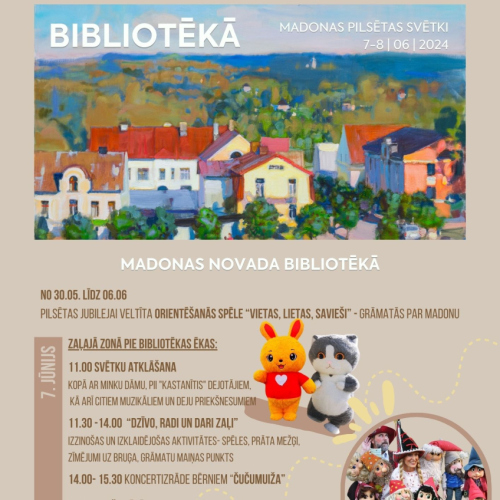 BIBLIOTĒKĀ

MADONAS PILSĒTAS SVĒTKI
7-8 | 06 | 2024

MADONAS NOVADA BIBLIOTĒKĀ

NO 30.05. LĪDZ 06.06
PILSĒTAS JUBILEJAI VELTĪTA ORIENTĒŠANĀS SPĒLE "VIETAS, LIETAS, SAVIEŠI" - GRĀMATĀS PAR MADONU

7. JŪNIJS

ZAĻAJĀ ZONĀ PIE BIBLIOTĒKAS ĒKAS:

11.00 SVĒTKU ATKLĀŠANA
KOPĀ AR MINKU DĀMU, PII "KASTANĪTIS" DEJOTĀJIEM, KĀ ARĪ CITIEM MUZIKĀLIEM UN DEJU PRIEKŠNESUMIEM

11.30 -14.00 "DZĪVO, RADI UN DARI ZAĻI"
IZZINOŠAS UN IZKLAIDĒJOŠAS AKTIVITĀTES- SPĒLES, PRĀTA MEŽĢI, ZĪMĒJUMI UZ BRUĢA, GRĀMATU MAIŅAS PUNKTS

14.00- 15.30 KONCERTIZRĀDE BĒRNIEM "ČUČUMUIŽA"